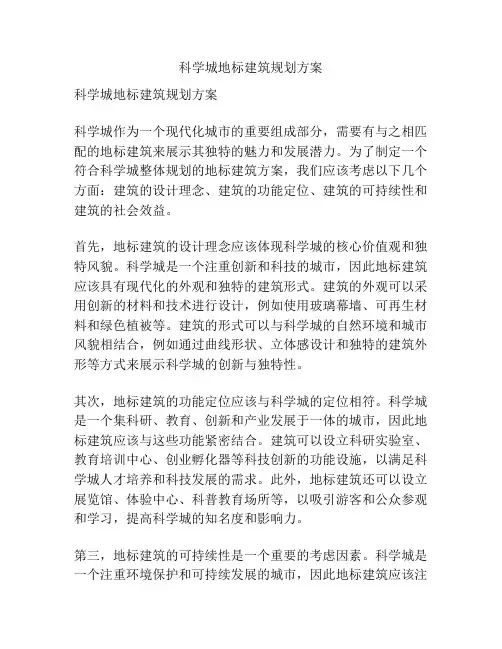 科学城地标建筑规划方案

科学城地标建筑规划方案

科学城作为一个现代化城市的重要组成部分，需要有与之相匹配的地标建筑来展示其独特的魅力和发展潜力。为了制定一个符合科学城整体规划的地标建筑方案，我们应该考虑以下几个方面：建筑的设计理念、建筑的功能定位、建筑的可持续性和建筑的社会效益。

首先，地标建筑的设计理念应该体现科学城的核心价值观和独特风貌。科学城是一个注重创新和科技的城市，因此地标建筑应该具有现代化的外观和独特的建筑形式。建筑的外观可以采用创新的材料和技术进行设计，例如使用玻璃幕墙、可再生材料和绿色植被等。建筑的形式可以与科学城的自然环境和城市风貌相结合，例如通过曲线形状、立体感设计和独特的建筑外形等方式来展示科学城的创新与独特性。

其次，地标建筑的功能定位应该与科学城的定位相符。科学城是一个集科研、教育、创新和产业发展于一体的城市，因此地标建筑应该与这些功能紧密结合。建筑可以设立科研实验室、教育培训中心、创业孵化器等科技创新的功能设施，以满足科学城人才培养和科技发展的需求。此外，地标建筑还可以设立展览馆、体验中心、科普教育场所等，以吸引游客和公众参观和学习，提高科学城的知名度和影响力。

第三，地标建筑的可持续性是一个重要的考虑因素。科学城是一个注重环境保护和可持续发展的城市，因此地标建筑应该注